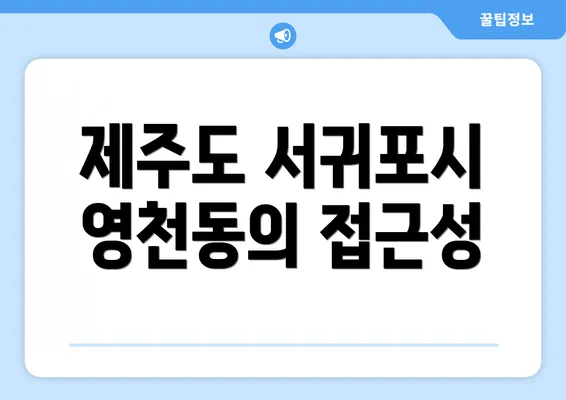 꿀팁정보

제주도 서귀포시 영천동의 접근성